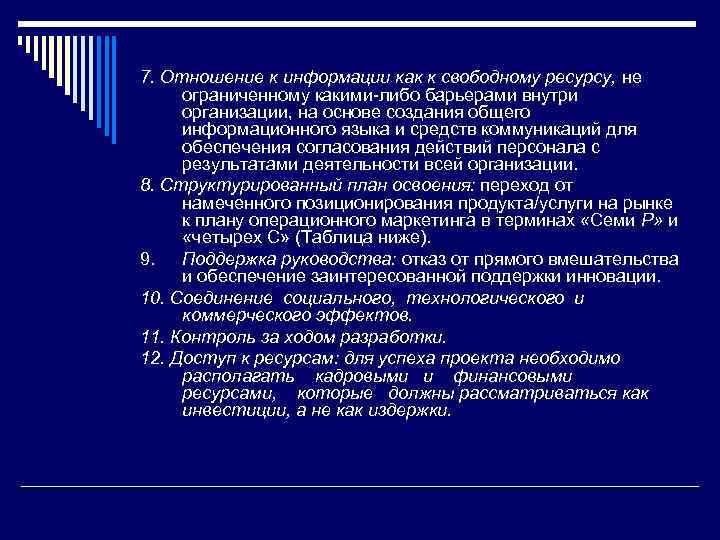 7. Отношение к информации как к свободному ресурсу, не ограниченному какими-либо барьерами внутри организации, на основе создания общего информационного языка и средств коммуникаций для обеспечения согласования действий персонала с результатами деятельности всей организации.

8. Структурированный план освоения: переход от намеченного позиционирования продукта/услуги на рынке к плану операционного маркетинга в терминах «Семи Р» и «четырех С» (Таблица ниже).

9. Поддержка руководства: отказ от прямого вмешательства и обеспечение заинтересованной поддержки инновации.

10. Соединение социального, технологического и коммерческого эффектов.

11. Контроль за ходом разработки.

12. Доступ к ресурсам: для успеха проекта необходимо располагать кадровыми и финансовыми ресурсами, которые должны рассматриваться как инвестиции, а не как издержки.